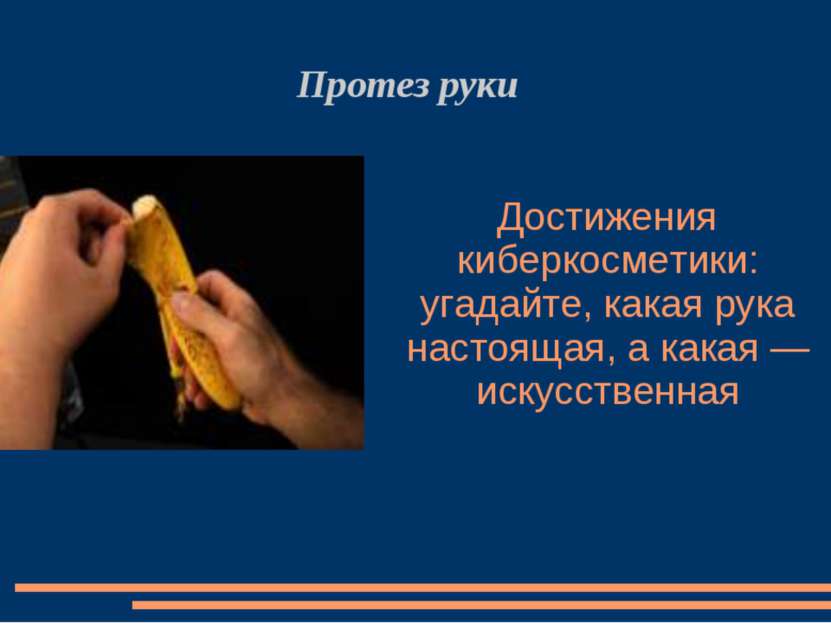 Протез руки

Достижения киберкосметики: угадайте, какая рука настоящая, а какая — искусственная